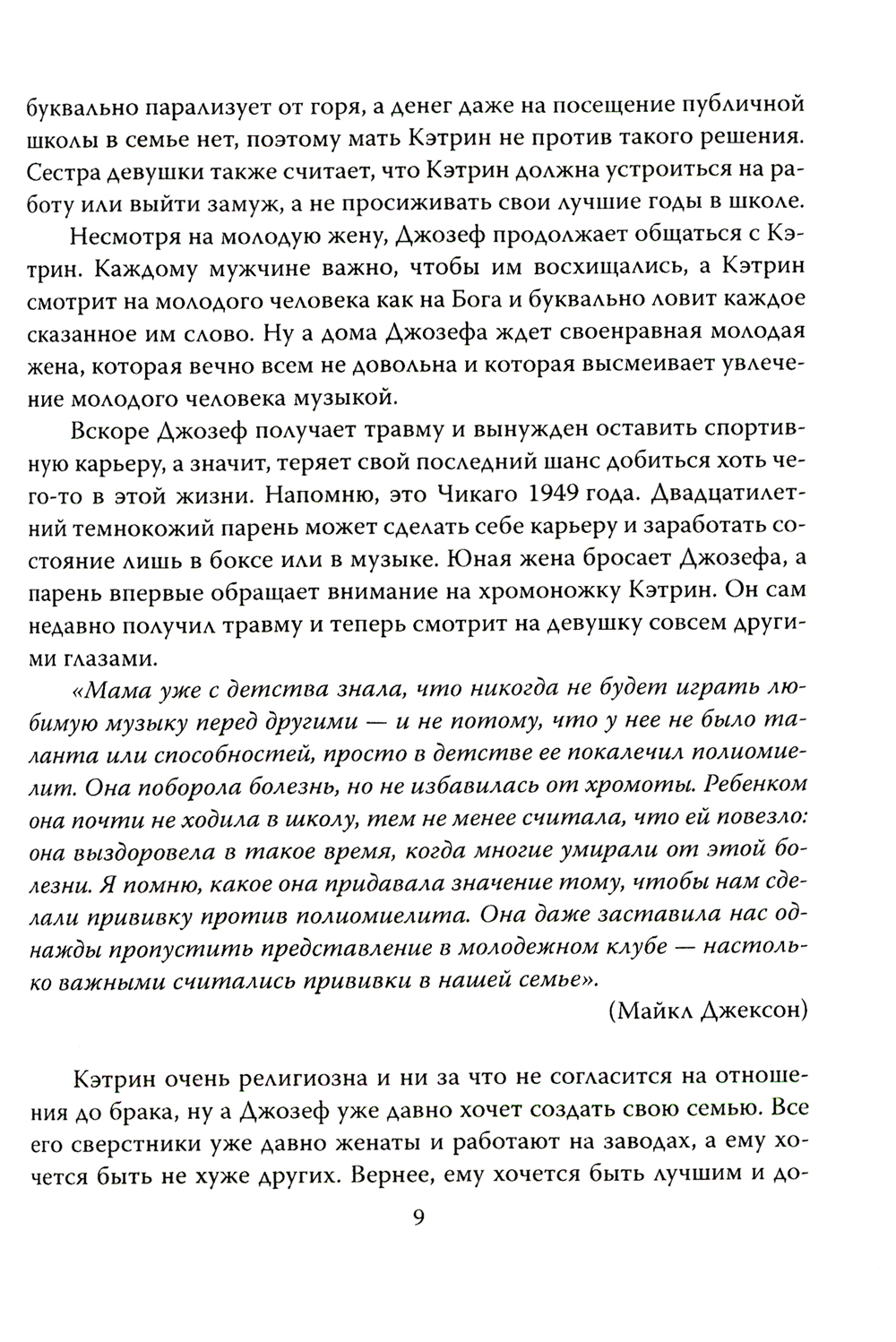 буквально парализует от горя, а денег даже на посещение публичной школы в семье нет, поэтому мать Кэтрин не против такого решения. Сестра девушки также считает, что Кэтрин должна устроиться на работу или выйти замуж, а не просиживать свои лучшие годы в школе.

Несмотря на молодую жену, Джозеф продолжает общаться с Кэтрин. Каждому мужчине важно, чтобы им восхищались, а Кэтрин смотрит на молодого человека как на Бога и буквально ловит каждое сказанное им слово. Ну а дома Джозефа ждет своенравная молодая жена, которая вечно всем не довольна и которая высмеивает увлечение молодого человека музыкой.

Вскоре Джозеф получает травму и вынужден оставить спортивную карьеру, а значит, теряет свой последний шанс добиться хоть чего-то в этой жизни. Напомню, это Чикаго 1949 года. Двадцатилетний темнокожий парень может сделать себе карьеру и заработать состояние лишь в боксе или в музыке. Юная жена бросает Джозефа, а парень впервые обращает внимание на хромоножку Кэтрин. Он сам недавно получил травму и теперь смотрит на девушку совсем другими глазами.

«Мама уже с детства знала, что никогда не будет играть любимую музыку перед другими — и не потому, что у нее не было таланта или способностей, просто в детстве ее покалечил полиомиелит. Она поборола болезнь, но не избавилась от хромоты. Ребенком она почти не ходила в школу, тем не менее считала, что ей повезло: она выздоровела в такое время, когда многие умирали от этой болезни. Я помню, какое она придавала значение тому, чтобы нам сделали прививку против полиомиелита. Она даже заставила нас однажды пропустить представление в молодежном клубе — настолько важными считались прививки в нашей семье».

(Майкл Джексон)

Кэтрин очень религиозна и ни за что не согласится на отношения до брака, ну а Джозеф уже давно хочет создать свою семью. Все его сверстники уже давно женаты и работают на заводах, а ему хочется быть не хуже других. Вернее, ему хочется быть лучшим и до-

9